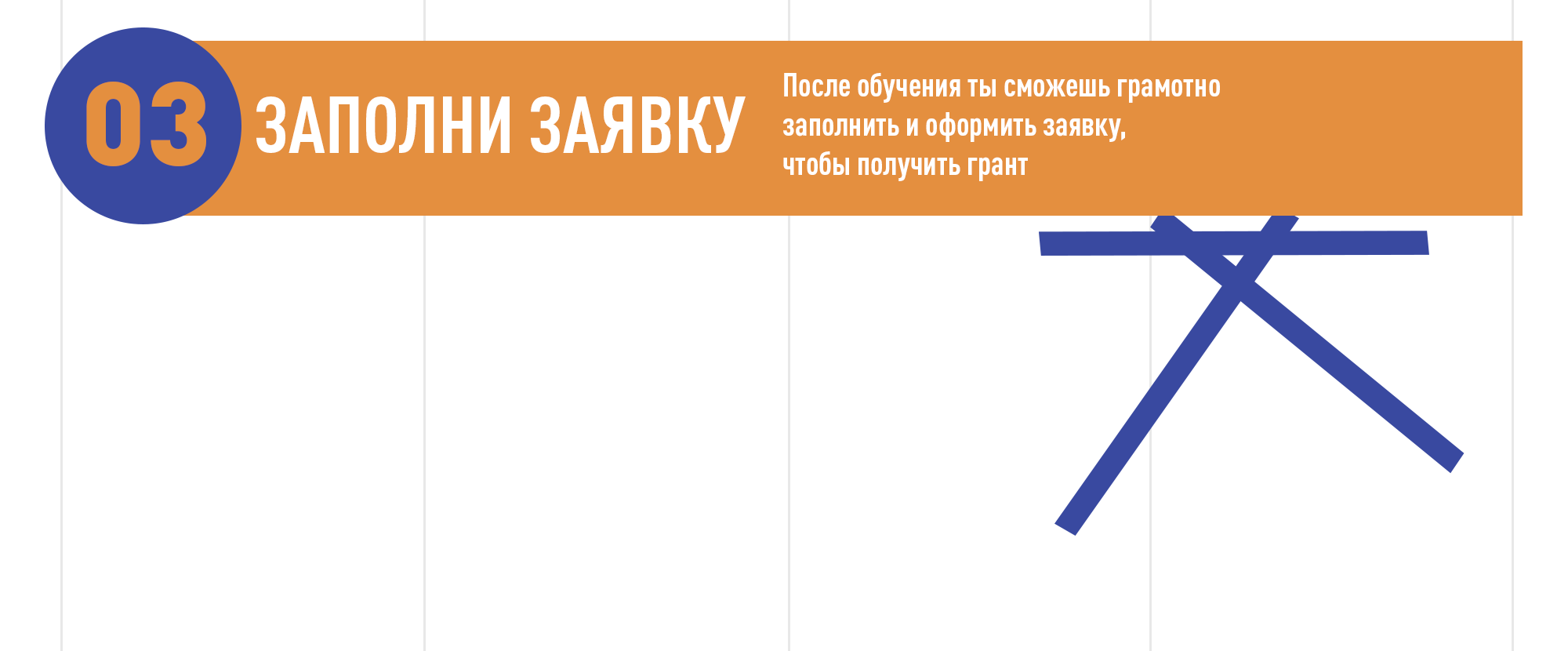 03

ЗАПОЛНИ ЗАЯВКУ

После обучения ты сможешь грамотно заполнить и оформить заявку, чтобы получить грант